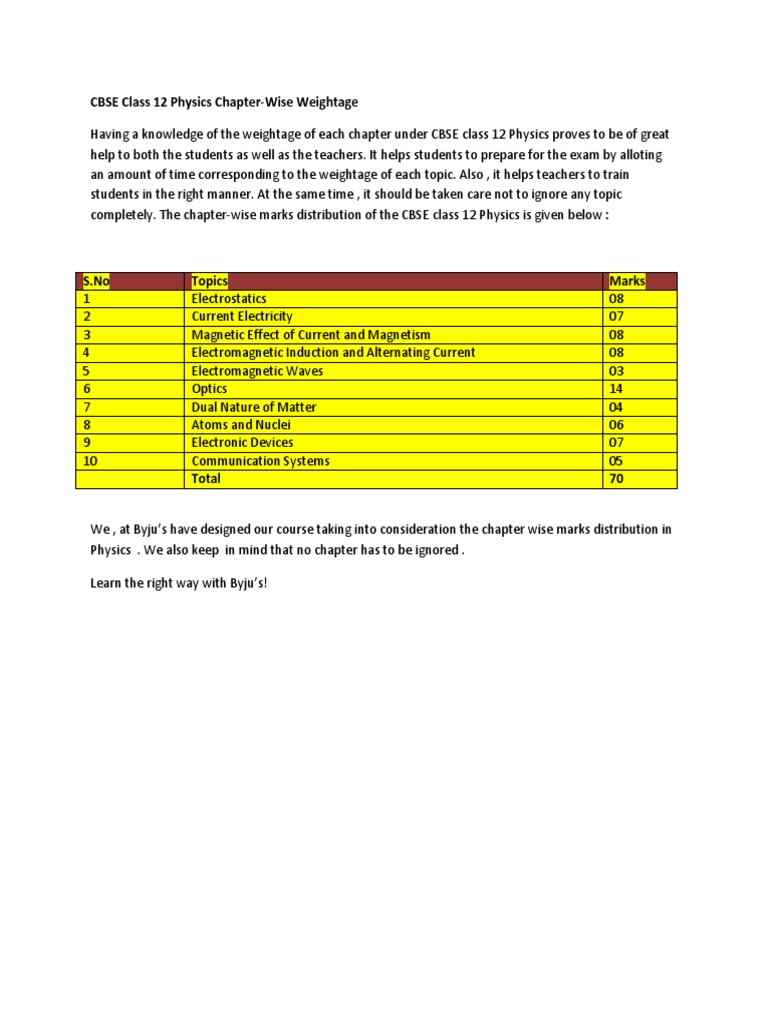 CBSE Class 12 Physics Chapter-Wise Weightage

Having a knowledge of the weightage of each chapter under CBSE class 12 Physics proves to be of great help to both the students as well as the teachers. It helps students to prepare for the exam by alloting an amount of time corresponding to the weightage of each topic. Also , it helps teachers to train students in the right manner. At the same time , it should be taken care not to ignore any topic completely. The chapter-wise marks distribution of the CBSE class 12 Physics is given below :

| S.No | Topics | Marks |
|---|---|---|
| 1 | Electrostatics | 08 |
| 2 | Current Electricity | 07 |
| 3 | Magnetic Effect of Current and Magnetism | 08 |
| 4 | Electromagnetic Induction and Alternating Current | 08 |
| 5 | Electromagnetic Waves | 03 |
| 6 | Optics | 14 |
| 7 | Dual Nature of Matter | 04 |
| 8 | Atoms and Nuclei | 06 |
| 9 | Electronic Devices | 07 |
| 10 | Communication Systems | 05 |
|  | Total | 70 |

We , at Byju's have designed our course taking into consideration the chapter wise marks distribution in Physics . We also keep in mind that no chapter has to be ignored .

Learn the right way with Byju's!